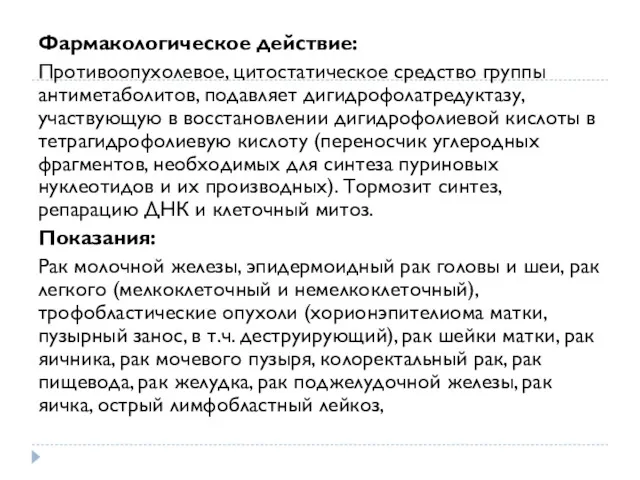 Фармакологическое действие:

Противоопухолевое, цитостатическое средство группы антиметаболитов, подавляет дигидрофолатредуктазу, участвующую в восстановлении дигидрофолиевой кислоты в тетрагидрофолиевую кислоту (переносчик углеродных фрагментов, необходимых для синтеза пуриновых нуклеотидов и их производных). Тормозит синтез, репарацию ДНК и клеточный митоз.

Показания:

Рак молочной железы, эпидермоидный рак головы и шеи, рак легкого (мелкоклеточный и немелкоклеточный), трофобластические опухоли (хорионэпителиома матки, пузырный занос, в т.ч. деструирующий), рак шейки матки, рак яичника, рак мочевого пузыря, колоректальный рак, рак пищевода, рак желудка, рак поджелудочной железы, рак яичка, острый лимфобластный лейкоз,